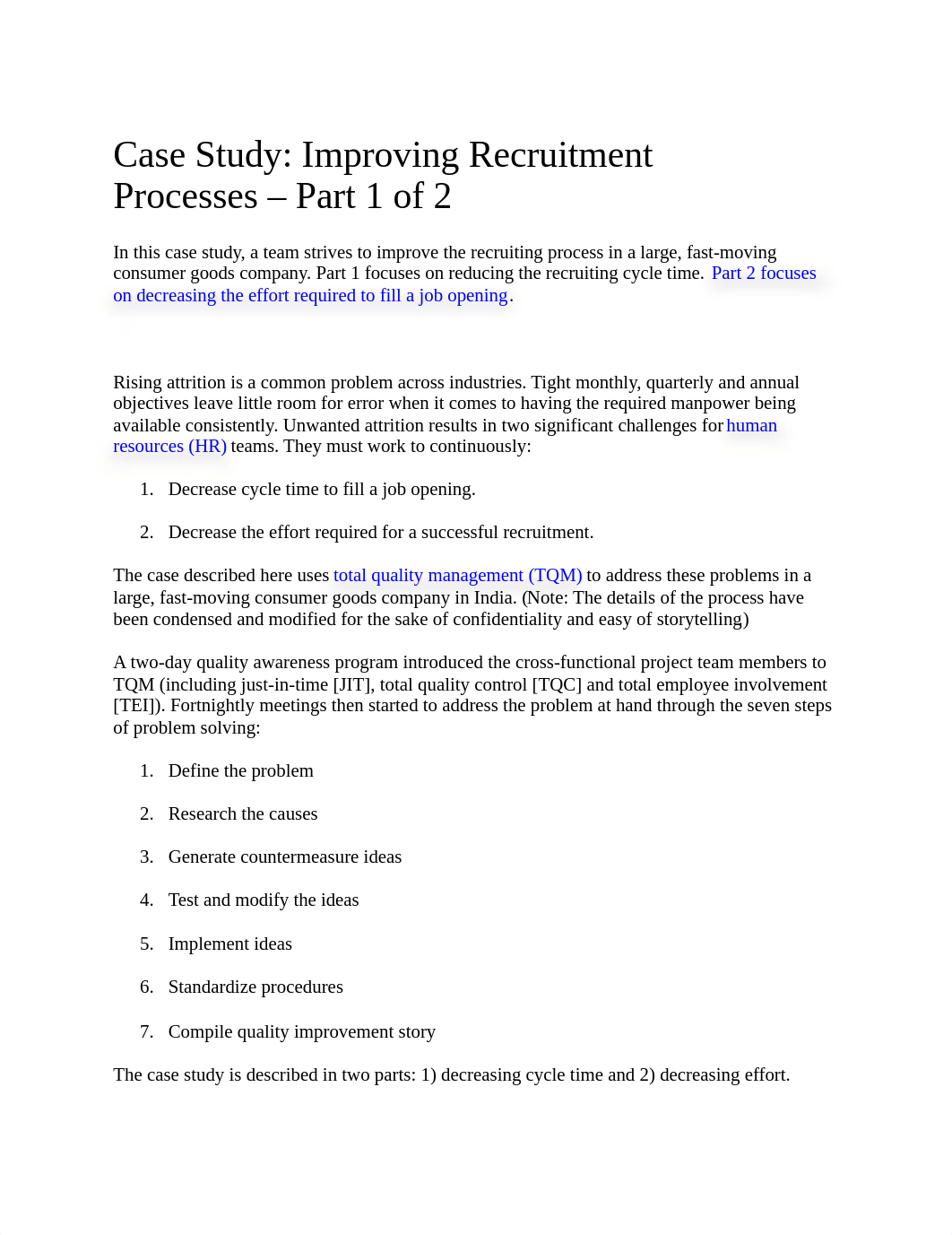 Case Study: Improving Recruitment Processes – Part 1 of 2

In this case study, a team strives to improve the recruiting process in a large, fast-moving consumer goods company. Part 1 focuses on reducing the recruiting cycle time. Part 2 focuses on decreasing the effort required to fill a job opening.

Rising attrition is a common problem across industries. Tight monthly, quarterly and annual objectives leave little room for error when it comes to having the required manpower being available consistently. Unwanted attrition results in two significant challenges for human resources (HR) teams. They must work to continuously:

1. Decrease cycle time to fill a job opening.

2. Decrease the effort required for a successful recruitment.

The case described here uses total quality management (TQM) to address these problems in a large, fast-moving consumer goods company in India. (Note: The details of the process have been condensed and modified for the sake of confidentiality and easy of storytelling)

A two-day quality awareness program introduced the cross-functional project team members to TQM (including just-in-time [JIT], total quality control [TQC] and total employee involvement [TEI]). Fortnightly meetings then started to address the problem at hand through the seven steps of problem solving:

1. Define the problem

2. Research the causes

3. Generate countermeasure ideas

4. Test and modify the ideas

5. Implement ideas

6. Standardize procedures

7. Compile quality improvement story

The case study is described in two parts: 1) decreasing cycle time and 2) decreasing effort.